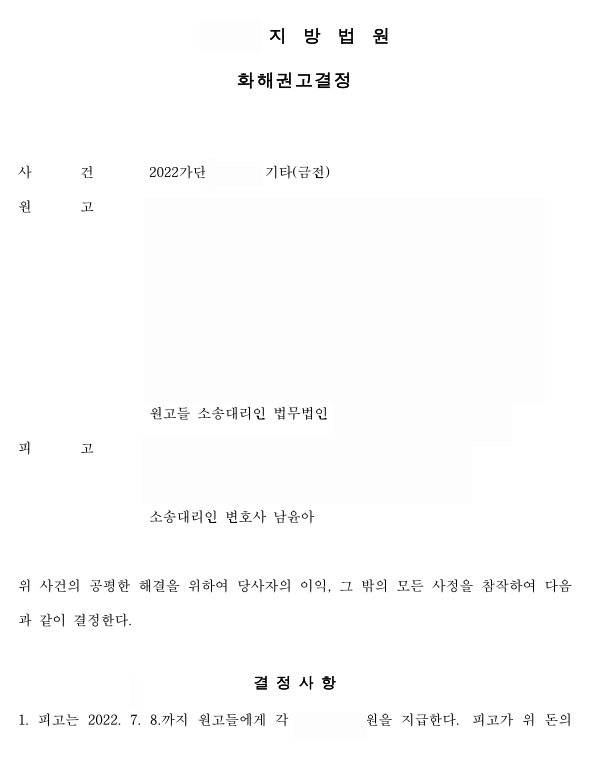 지 방 법 원

화해권고결정

사 건 2022가단 기타(금전)

원 고

원고들 소송대리인 법무법인

피 고

소송대리인 변호사 남윤아

위 사건의 공평한 해결을 위하여 당사자의 이익, 그 밖의 모든 사정을 참작하여 다음과 같이 결정한다.

결 정 사 항

1. 피고는 2022. 7. 8.까지 원고들에게 각 원을 지급한다. 피고가 위 돈의